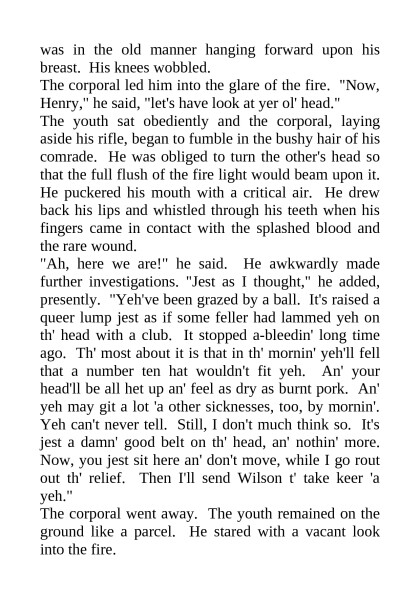 was in the old manner hanging forward upon his breast. His knees wobbled.
The corporal led him into the glare of the fire. "Now, Henry," he said, "let's have look at yer ol' head."
The youth sat obediently and the corporal, laying aside his rifle, began to fumble in the bushy hair of his comrade. He was obliged to turn the other's head so that the full flush of the fire light would beam upon it. He puckered his mouth with a critical air. He drew back his lips and whistled through his teeth when his fingers came in contact with the splashed blood and the rare wound.
"Ah, here we are!" he said. He awkwardly made further investigations. "Jest as I thought," he added, presently. "Yeh've been grazed by a ball. It's raised a queer lump jest as if some feller had lammed yeh on th' head with a club. It stopped a-bleedin' long time ago. Th' most about it is that in th' mornin' yeh'll fell that a number ten hat wouldn't fit yeh. An' your head'll be all het up an' feel as dry as burnt pork. An' yeh may git a lot 'a other sicknesses, too, by mornin'. Yeh can't never tell. Still, I don't much think so. It's jest a damn' good belt on th' head, an' nothin' more. Now, you jest sit here an' don't move, while I go rout out th' relief. Then I'll send Wilson t' take keer 'a yeh."
The corporal went away. The youth remained on the ground like a parcel. He stared with a vacant look into the fire.